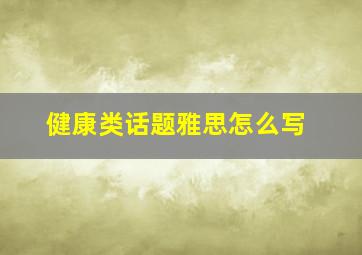 健康类话题雅思怎么写